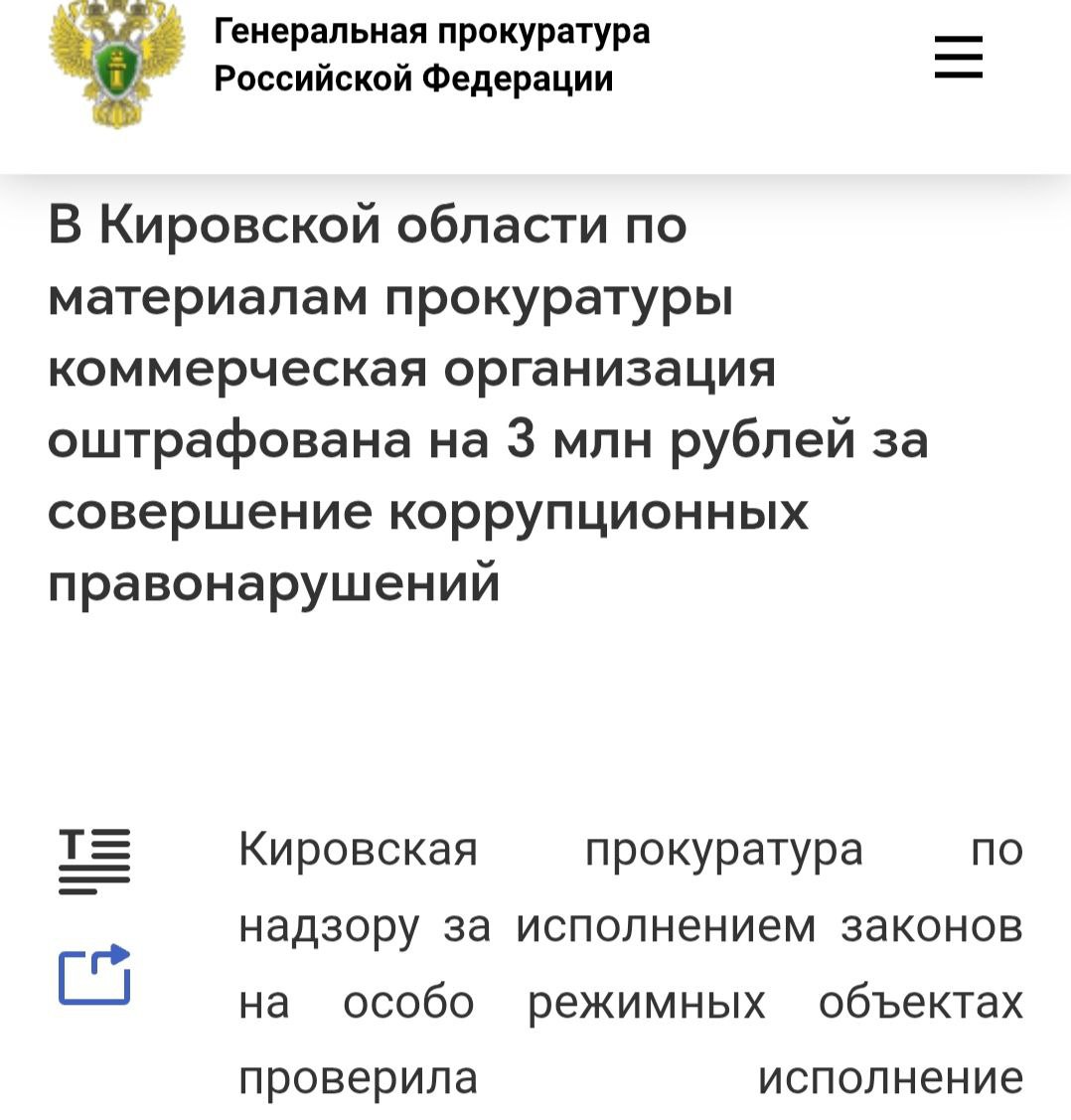 Генеральная прокуратура Российской Федерации

В Кировской области по материалам прокуратуры коммерческая организация оштрафована на 3 млн рублей за совершение коррупционных правонарушений

Кировская прокуратура по надзору за исполнением законов на особо режимных объектах проверила исполнение